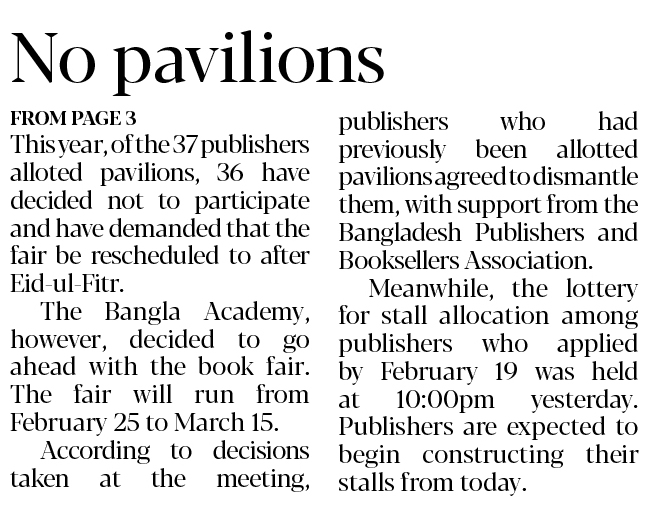 No pavilions

FROM PAGE 3

This year, of the 37 publishers alloted pavilions, 36 have decided not to participate and have demanded that the fair be rescheduled to after Eid-ul-Fitr.

The Bangla Academy, however, decided to go ahead with the book fair. The fair will run from February 25 to March 15.

According to decisions taken at the meeting, publishers who had previously been allotted pavilions agreed to dismantle them, with support from the Bangladesh Publishers and Booksellers Association.

Meanwhile, the lottery for stall allocation among publishers who applied by February 19 was held at 10:00pm yesterday. Publishers are expected to begin constructing their stalls from today.